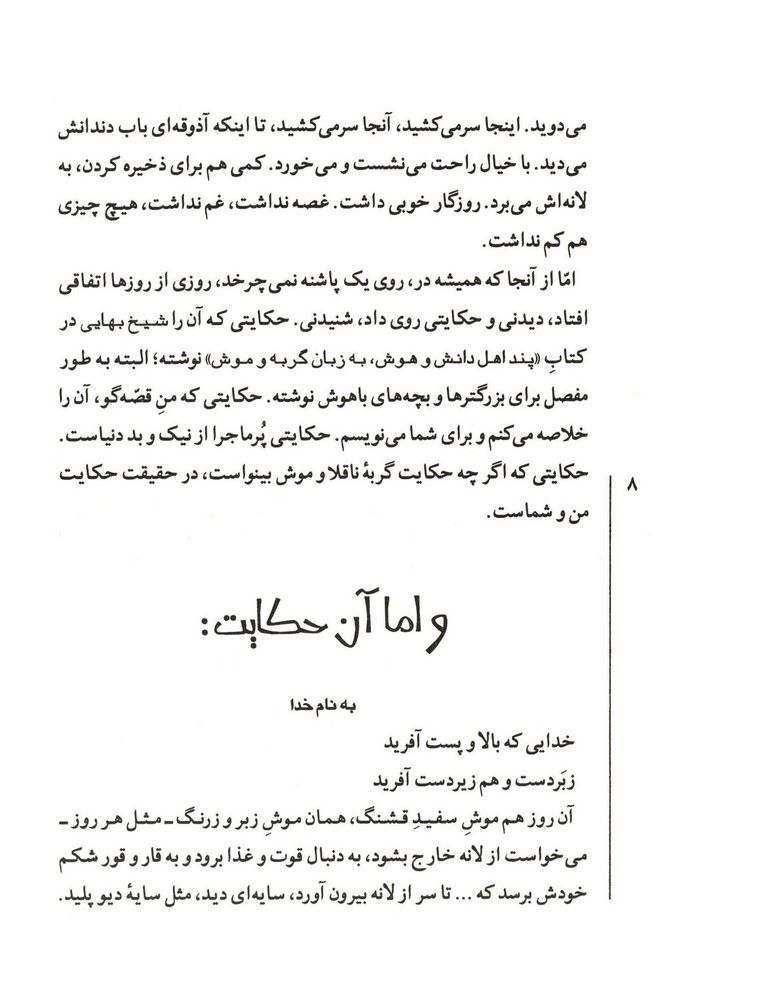 می‌دوید. اینجا سرمی‌کشید، آنجا سرمی‌کشید، تا اینکه آذوقه‌ای باب دندانش می‌دید. با خیال راحت می‌نشست و می‌خورد. کمی هم برای ذخیره کردن، به لانه‌اش می‌برد. روزگار خوبی داشت. غصه نداشت، غم نداشت، هیچ چیزی هم کم نداشت.

امّا از آنجا که همیشه در، روی یک پاشنه نمی‌چرخد، روزی از روزها اتفاقی افتاد، دیدنی و حکایتی روی داد، شنیدنی. حکایتی که آن را شیخ بهایی در کتابِ «پند اهل دانش و هوش، به زبان گربه و موش» نوشته؛ البته به طور مفصل برای بزرگترها و بچه‌های باهوش نوشته. حکایتی که منِ قصّه‌گو، آن را خلاصه می‌کنم و برای شما می‌نویسم. حکایتی پُرماجرا از نیک و بد دنیاست. حکایتی که اگر چه حکایت گربهٔ ناقلا و موش بینواست، در حقیقت حکایت من و شماست.

۸

و اما آن حکایت:

به نام خدا

خدایی که بالا و پست آفرید
زبَردست و هم زیردست آفرید

آن روز هم موشِ سفیدِ قشنگ، همان موشِ زبر و زرنگ ـ مثل هر روز ـ می‌خواست از لانه خارج بشود، به دنبال قوت و غذا برود و به قار و قور شکم خودش برسد که ... تا سر از لانه بیرون آورد، سایه‌ای دید، مثل سایهٔ دیو پلید.